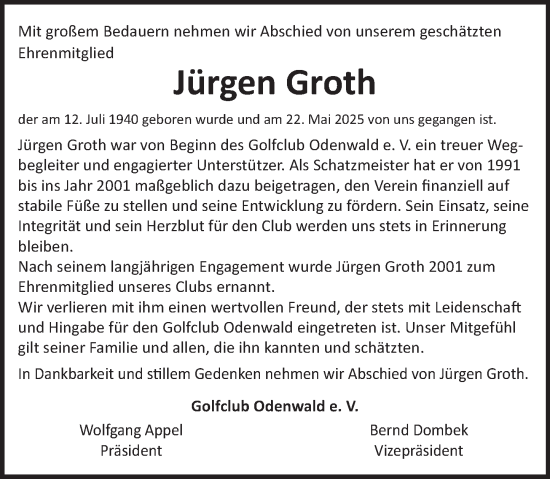 Mit großem Bedauern nehmen wir Abschied von unserem geschätzten Ehrenmitglied

Jürgen Groth

der am 12. Juli 1940 geboren wurde und am 22. Mai 2025 von uns gegangen ist.

Jürgen Groth war von Beginn des Golfclub Odenwald e. V. ein treuer Wegbegleiter und engagierter Unterstützer. Als Schatzmeister hat er von 1991 bis ins Jahr 2001 maßgeblich dazu beigetragen, den Verein finanziell auf stabile Füße zu stellen und seine Entwicklung zu fördern. Sein Einsatz, seine Integrität und sein Herzblut für den Club werden uns stets in Erinnerung bleiben.
Nach seinem langjährigen Engagement wurde Jürgen Groth 2001 zum Ehrenmitglied unseres Clubs ernannt.
Wir verlieren mit ihm einen wertvollen Freund, der stets mit Leidenschaft und Hingabe für den Golfclub Odenwald eingetreten ist. Unser Mitgefühl gilt seiner Familie und allen, die ihn kannten und schätzten.

In Dankbarkeit und stillem Gedenken nehmen wir Abschied von Jürgen Groth.

Golfclub Odenwald e. V.

Wolfgang Appel
Präsident

Bernd Dombek
Vizepräsident